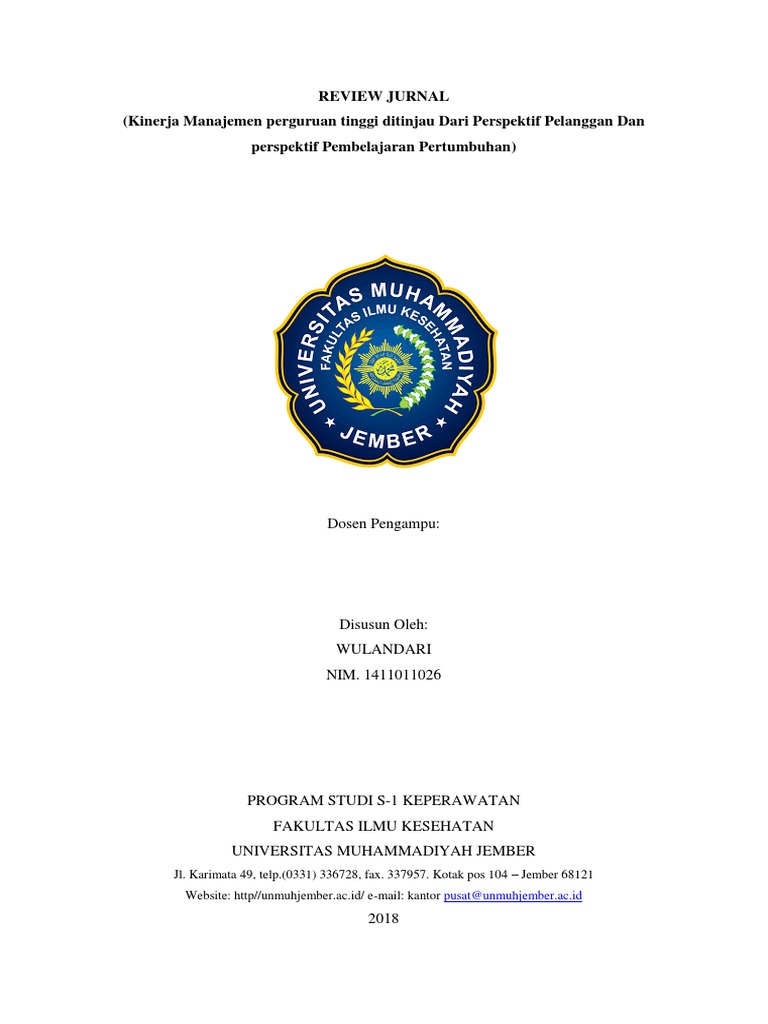 REVIEW JURNAL
(Kinerja Manajemen perguruan tinggi ditinjau Dari Perspektif Pelanggan Dan perspektif Pembelajaran Pertumbuhan)

UNIVERSITAS MUHAMMADIYAH
FAKULTAS ILMU KESEHATAN
JEMBER

Dosen Pengampu:

Disusun Oleh:
WULANDARI
NIM. 1411011026

PROGRAM STUDI S-1 KEPERAWATAN
FAKULTAS ILMU KESEHATAN
UNIVERSITAS MUHAMMADIYAH JEMBER
Jl. Karimata 49, telp.(0331) 336728, fax. 337957. Kotak pos 104 – Jember 68121
Website: http//unmuhjember.ac.id/ e-mail: kantor pusat@unmuhjember.ac.id
2018